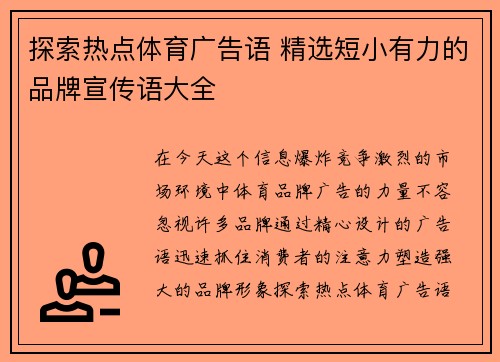 探索热点体育广告语 精选短小有力的品牌宣传语大全

在今天这个信息爆炸竞争激烈的市场环境中体育品牌广告的力量不容忽视许多品牌通过精心设计的广告语迅速抓住消费者的注意力塑造强大的品牌形象探索热点体育广告语